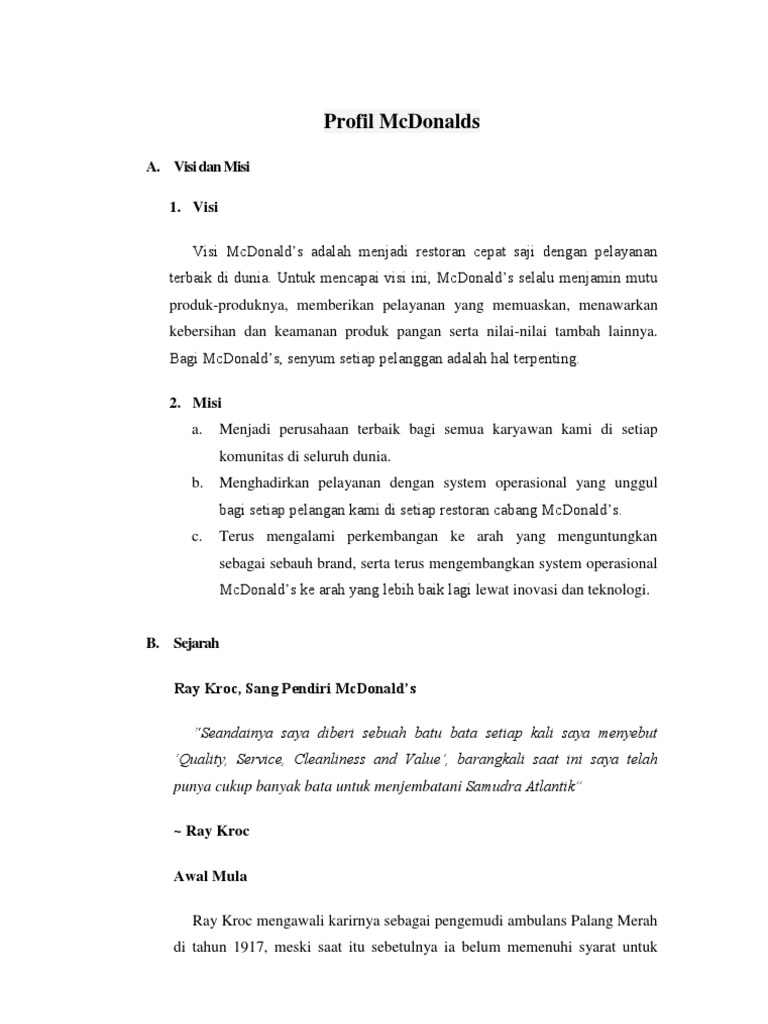 Profil McDonalds

A. Visi dan Misi

1. Visi

Visi McDonald's adalah menjadi restoran cepat saji dengan pelayanan terbaik di dunia. Untuk mencapai visi ini, McDonald's selalu menjamin mutu produk-produknya, memberikan pelayanan yang memuaskan, menawarkan kebersihan dan keamanan produk pangan serta nilai-nilai tambah lainnya. Bagi McDonald's, senyum setiap pelanggan adalah hal terpenting.

2. Misi

a. Menjadi perusahaan terbaik bagi semua karyawan kami di setiap komunitas di seluruh dunia.

b. Menghadirkan pelayanan dengan system operasional yang unggul bagi setiap pelangan kami di setiap restoran cabang McDonald's.

c. Terus mengalami perkembangan ke arah yang menguntungkan sebagai sebauh brand, serta terus mengembangkan system operasional McDonald's ke arah yang lebih baik lagi lewat inovasi dan teknologi.

B. Sejarah

Ray Kroc, Sang Pendiri McDonald's

"Seandainya saya diberi sebuah batu bata setiap kali saya menyebut 'Quality, Service, Cleanliness and Value', barangkali saat ini saya telah punya cukup banyak bata untuk menjembatani Samudra Atlantik"

~ Ray Kroc

Awal Mula

Ray Kroc mengawali karirnya sebagai pengemudi ambulans Palang Merah di tahun 1917, meski saat itu sebetulnya ia belum memenuhi syarat untuk